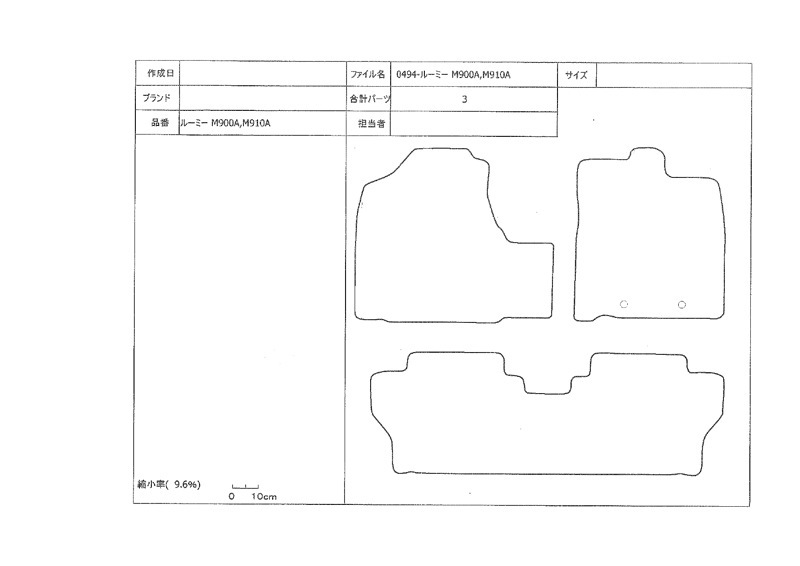 | 作成日 | | ファイル名 | 0494-ルーミー M900A,M910A | サイズ | |
|---|---|---|---|---|---|
| ブランド | | 合計パーツ | 3 | | |
| 品番 | ルーミー M900A,M910A | 担当者 | | | |

縮小率( 9.6%)

0 10cm